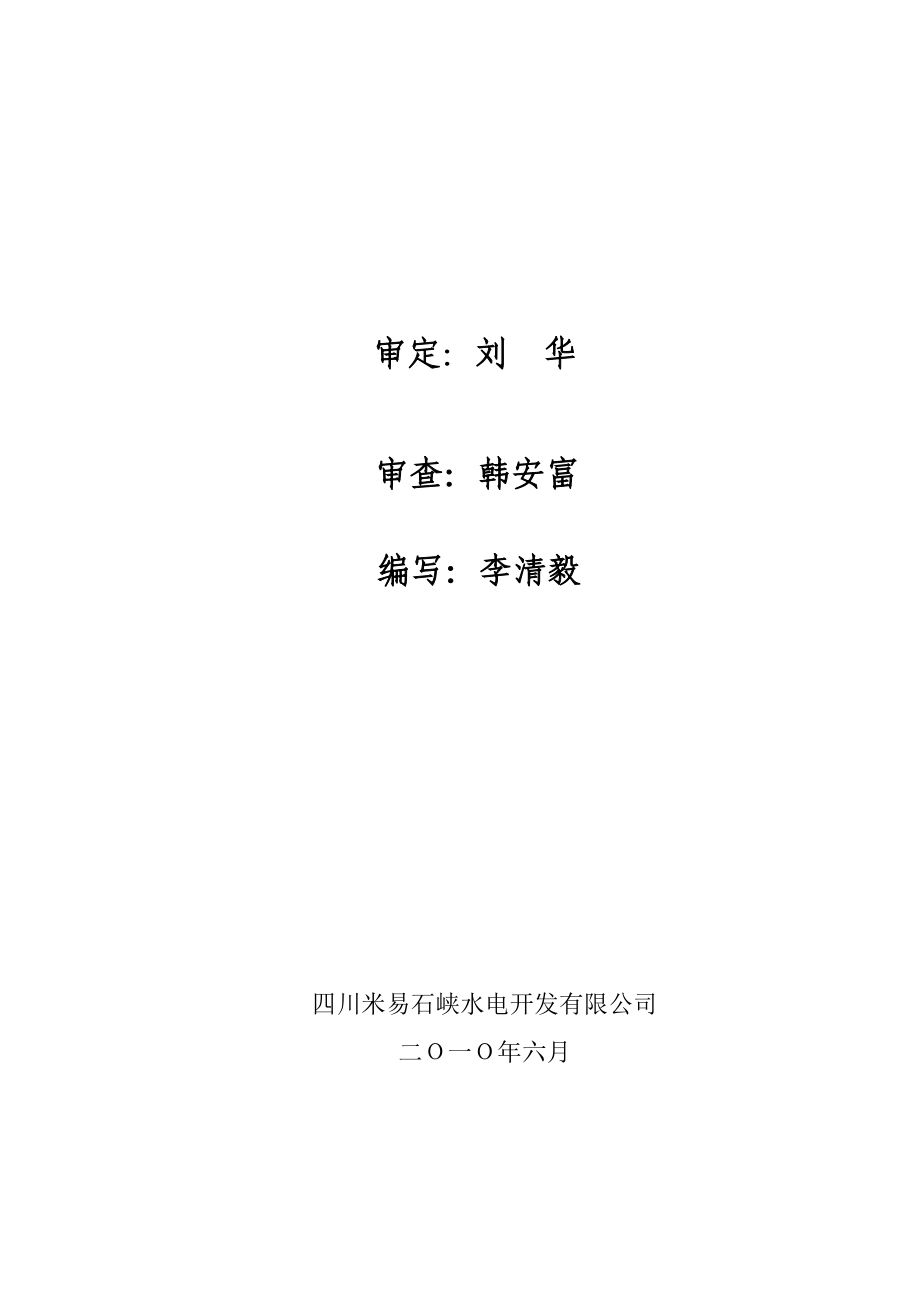 审定：刘　华

审查：韩安富

编写：李清毅

四川米易石峡水电开发有限公司

二〇一〇年六月